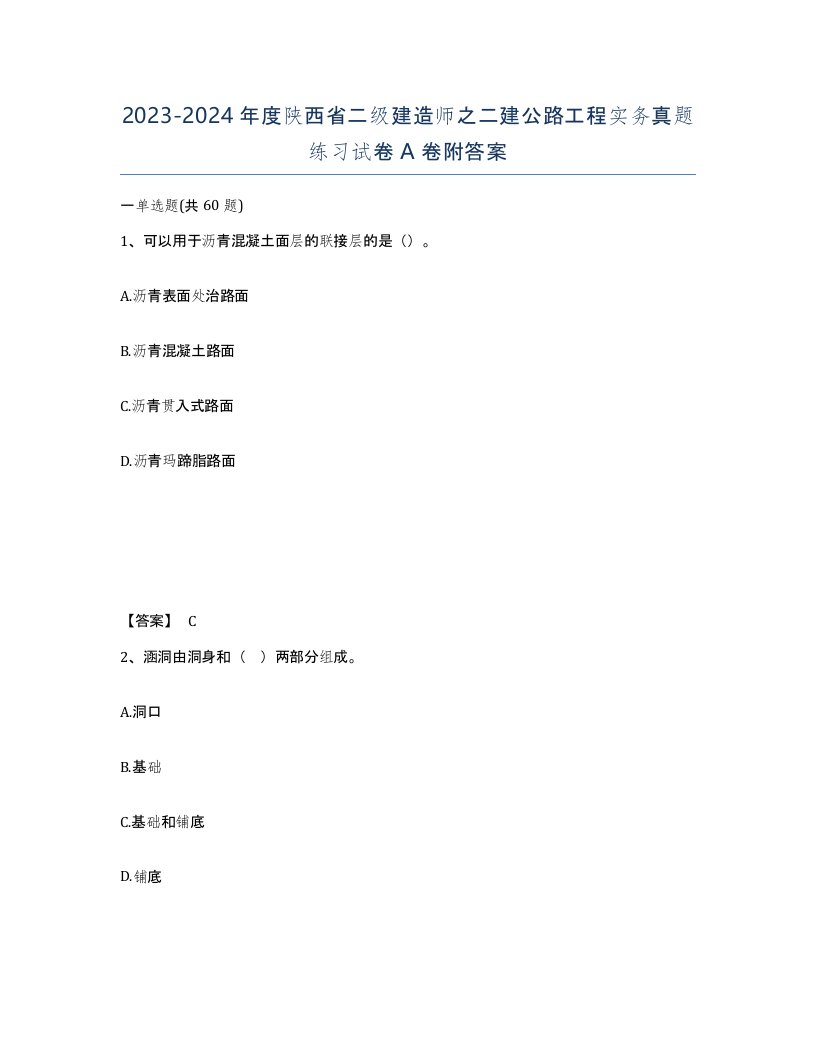 2023-2024年度陕西省二级建造师之二建公路工程实务真题练习试卷A卷附答案

一单选题(共60题)

1、可以用于沥青混凝土面层的联接层的是()。

A.沥青表面处治路面

B.沥青混凝土路面

C.沥青贯入式路面

D.沥青玛蹄脂路面

【答案】 C

2、涵洞由洞身和（ ）两部分组成。

A.洞口

B.基础

C.基础和铺底

D.铺底